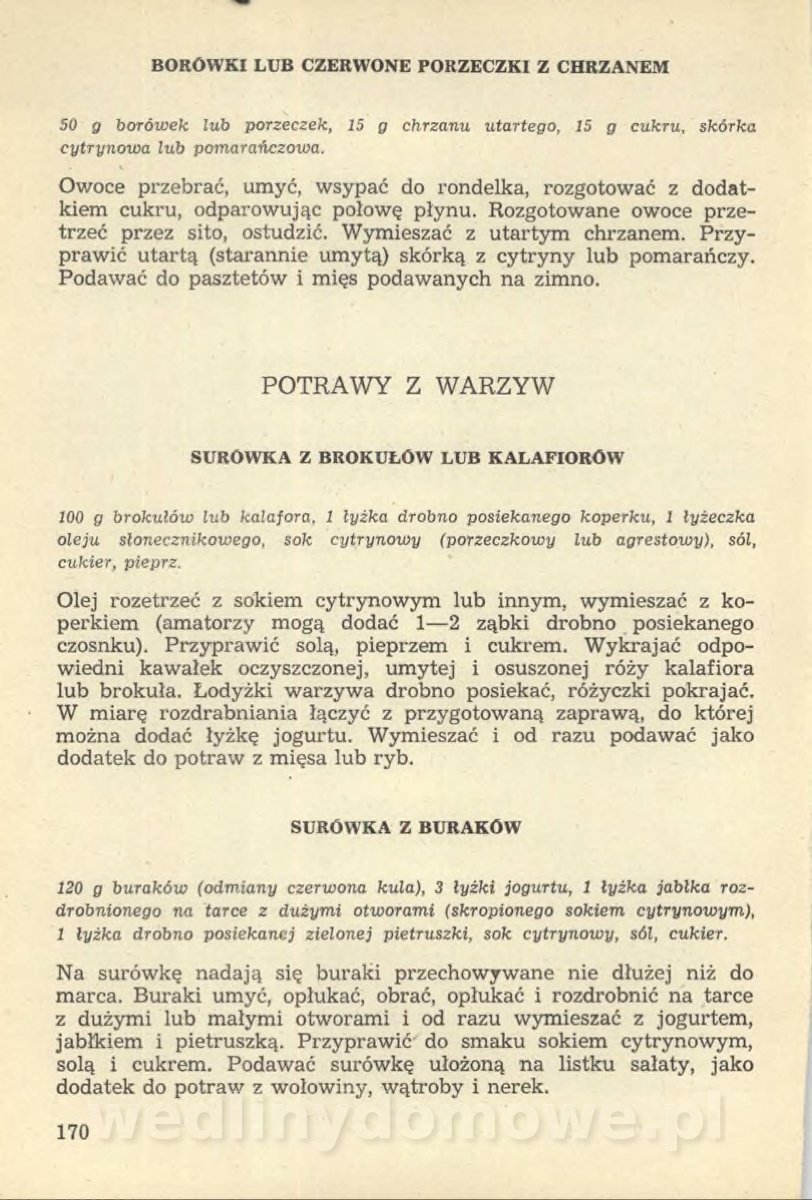 BORÓWKI LUB CZERWONE PORZECZKI Z CHRZANEM

50 g borówek lub porzeczek, 15 g chrzanu utartego, 15 g cukru, skórka cytrynowa lub pomarańczowa.

Owoce przebrać, umyć, wsypać do rondelka, rozgotować z dodatkiem cukru, odparowując połowę płynu. Rozgotowane owoce przetrzeć przez sito, ostudzić. Wymieszać z utartym chrzanem. Przyprawić utartą (starannie umytą) skórką z cytryny lub pomarańczy. Podawać do pasztetów i mięs podawanych na zimno.

POTRAWY Z WARZYW

SURÓWKA Z BROKUŁÓW LUB KALAFIORÓW

100 g brokułów lub kalafora, 1 łyżka drobno posiekanego koperku, 1 łyżeczka oleju słonecznikowego, sok cytrynowy (porzeczkowy lub agrestowy), sól, cukier, pieprz.

Olej rozetrzeć z sokiem cytrynowym lub innym, wymieszać z koperkiem (amatorzy mogą dodać 1—2 ząbki drobno posiekanego czosnku). Przyprawić solą, pieprzem i cukrem. Wykrajać odpowiedni kawałek oczyszczonej, umytej i osuszonej róży kalafiora lub brokuła. Łodyżki warzywa drobno posiekać, różyczki pokrajać. W miarę rozdrabniania łączyć z przygotowaną zaprawą, do której można dodać łyżkę jogurtu. Wymieszać i od razu podawać jako dodatek do potraw z mięsa lub ryb.

SURÓWKA Z BURAKÓW

120 g buraków (odmiany czerwona kula), 3 łyżki jogurtu, 1 łyżka jabłka rozdrobnionego na tarce z dużymi otworami (skropionego sokiem cytrynowym), 1 łyżka drobno posiekanej zielonej pietruszki, sok cytrynowy, sól, cukier.

Na surówkę nadają się buraki przechowywane nie dłużej niż do marca. Buraki umyć, opłukać, obrać, opłukać i rozdrobnić na tarce z dużymi lub małymi otworami i od razu wymieszać z jogurtem, jabłkiem i pietruszką. Przyprawić do smaku sokiem cytrynowym, solą i cukrem. Podawać surówkę ułożoną na listku sałaty, jako dodatek do potraw z wołowiny, wątroby i nerek.

170

wedlinydomowe.pl